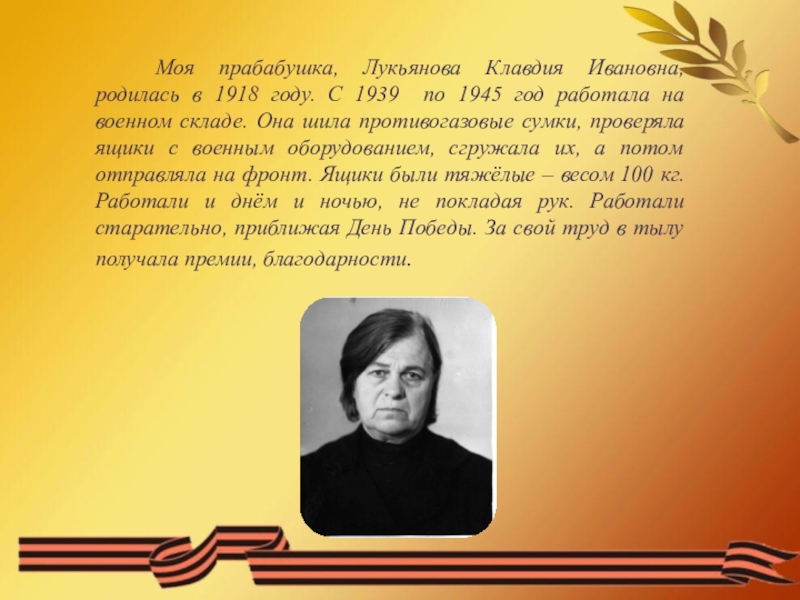 Моя прабабушка, Лукьянова Клавдия Ивановна, родилась в 1918 году. С 1939 по 1945 год работала на военном складе. Она шила противогазовые сумки, проверяла ящики с военным оборудованием, сгружала их, а потом отправляла на фронт. Ящики были тяжёлые – весом 100 кг. Работали и днём и ночью, не покладая рук. Работали старательно, приближая День Победы. За свой труд в тылу получала премии, благодарности.